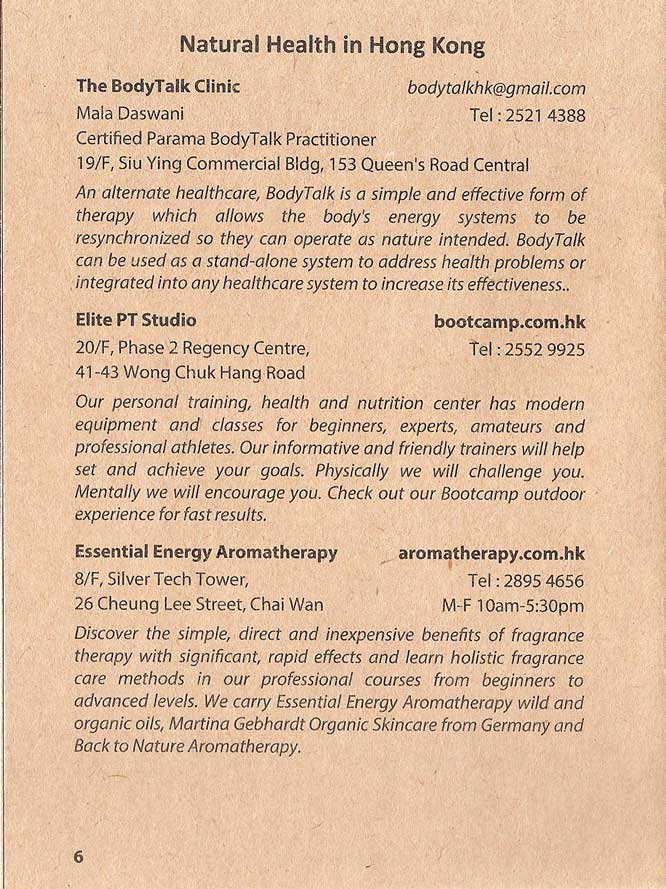 Natural Health in Hong Kong

The BodyTalk Clinic
bodytalkhk@gmail.com
Mala Daswani
Tel : 2521 4388
Certified Parama BodyTalk Practitioner
19/F, Siu Ying Commercial Bldg, 153 Queen's Road Central

An alternate healthcare, BodyTalk is a simple and effective form of therapy which allows the body's energy systems to be resynchronized so they can operate as nature intended. BodyTalk can be used as a stand-alone system to address health problems or integrated into any healthcare system to increase its effectiveness..

Elite PT Studio
bootcamp.com.hk
20/F, Phase 2 Regency Centre,
Tel : 2552 9925
41-43 Wong Chuk Hang Road

Our personal training, health and nutrition center has modern equipment and classes for beginners, experts, amateurs and professional athletes. Our informative and friendly trainers will help set and achieve your goals. Physically we will challenge you. Mentally we will encourage you. Check out our Bootcamp outdoor experience for fast results.

Essential Energy Aromatherapy
aromatherapy.com.hk
8/F, Silver Tech Tower,
Tel : 2895 4656
26 Cheung Lee Street, Chai Wan
M-F 10am-5:30pm

Discover the simple, direct and inexpensive benefits of fragrance therapy with significant, rapid effects and learn holistic fragrance care methods in our professional courses from beginners to advanced levels. We carry Essential Energy Aromatherapy wild and organic oils, Martina Gebhardt Organic Skincare from Germany and Back to Nature Aromatherapy.

6